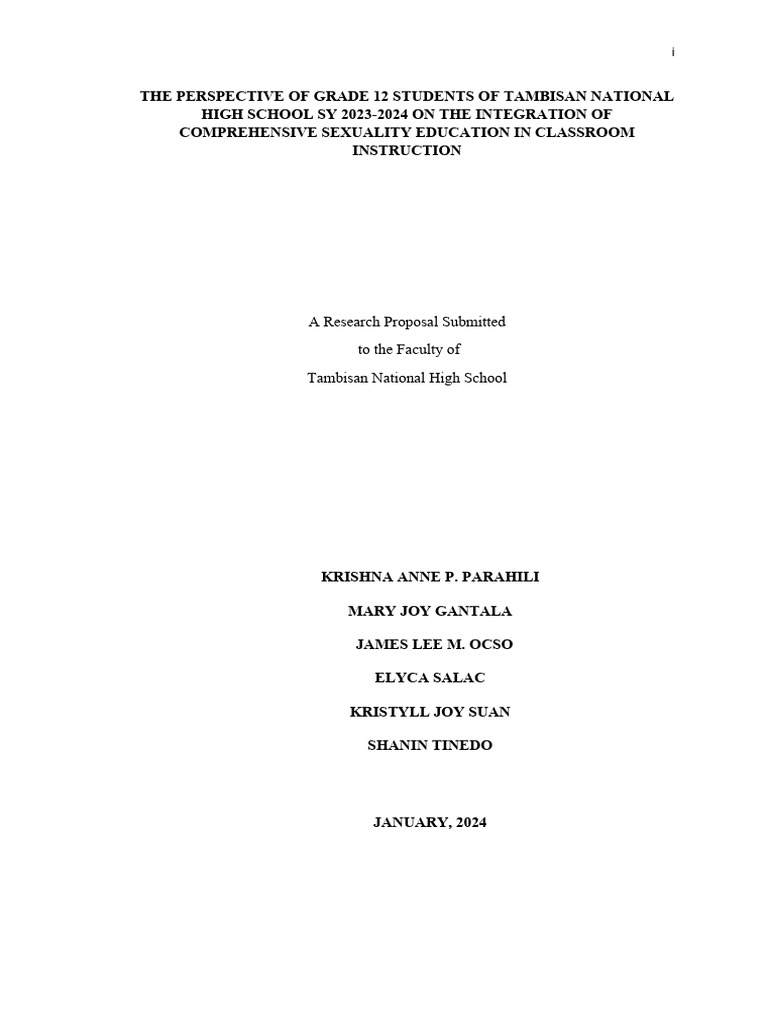 i

THE PERSPECTIVE OF GRADE 12 STUDENTS OF TAMBISAN NATIONAL HIGH SCHOOL SY 2023-2024 ON THE INTEGRATION OF COMPREHENSIVE SEXUALITY EDUCATION IN CLASSROOM INSTRUCTION

A Research Proposal Submitted
to the Faculty of
Tambisan National High School

KRISHNA ANNE P. PARAHILI
MARY JOY GANTALA
JAMES LEE M. OCSO
ELYCA SALAC
KRISTYLL JOY SUAN
SHANIN TINEDO

JANUARY, 2024